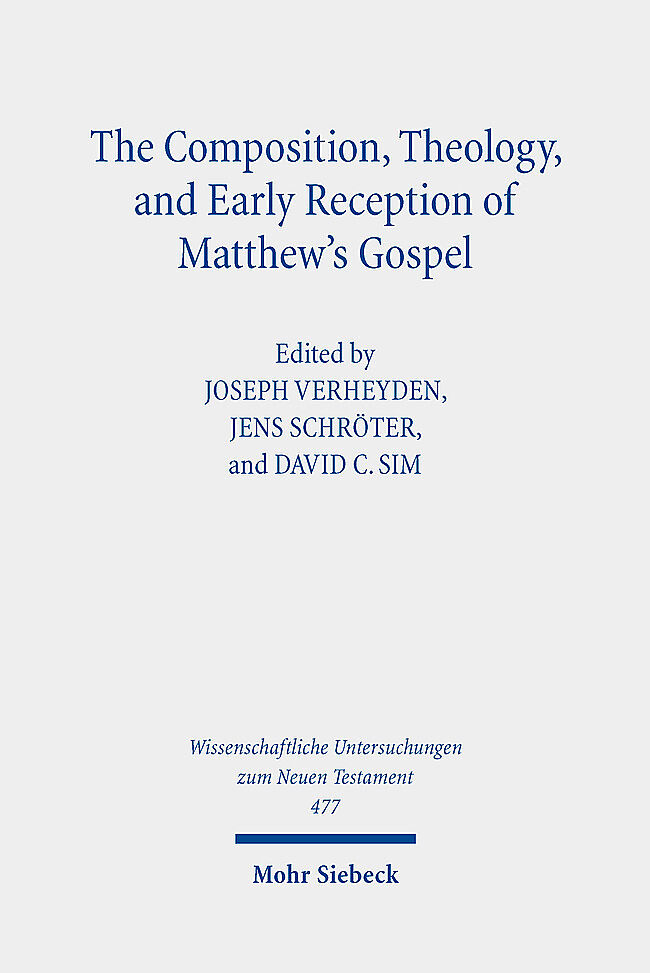 The Composition, Theology, and Early Reception of Matthew's Gospel

Edited by
JOSEPH VERHEYDEN,
JENS SCHRÖTER,
and DAVID C. SIM

Wissenschaftliche Untersuchungen
zum Neuen Testament
477

Mohr Siebeck